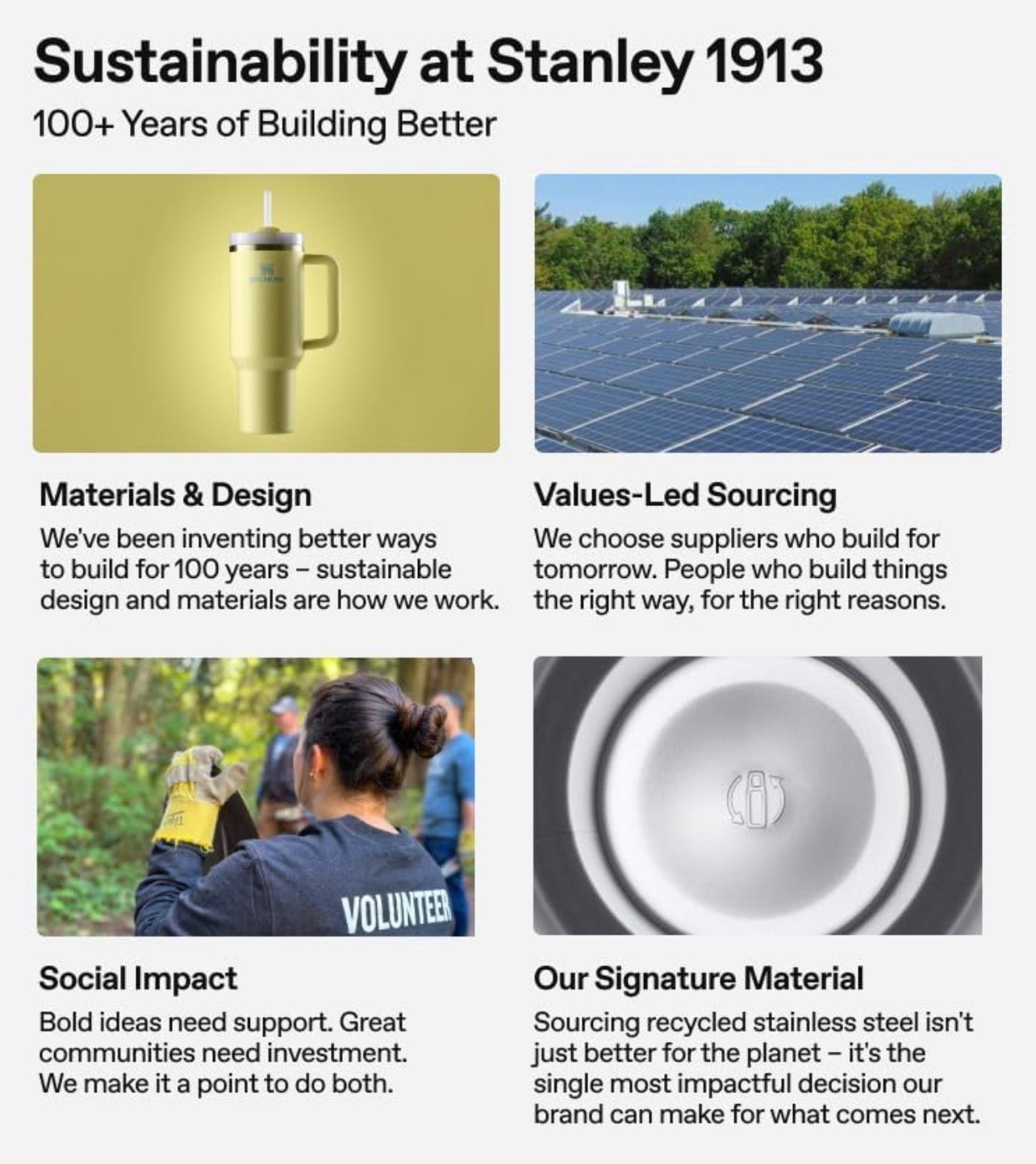 Sustainability at Stanley 1913

100+ Years of Building Better

Materials & Design

We've been inventing better ways to build for 100 years – sustainable design and materials are how we work.

Values-Led Sourcing

We choose suppliers who build for tomorrow. People who build things the right way, for the right reasons.

VOLUNTEER

Social Impact

Bold ideas need support. Great communities need investment. We make it a point to do both.

Our Signature Material

Sourcing recycled stainless steel isn't just better for the planet – it's the single most impactful decision our brand can make for what comes next.